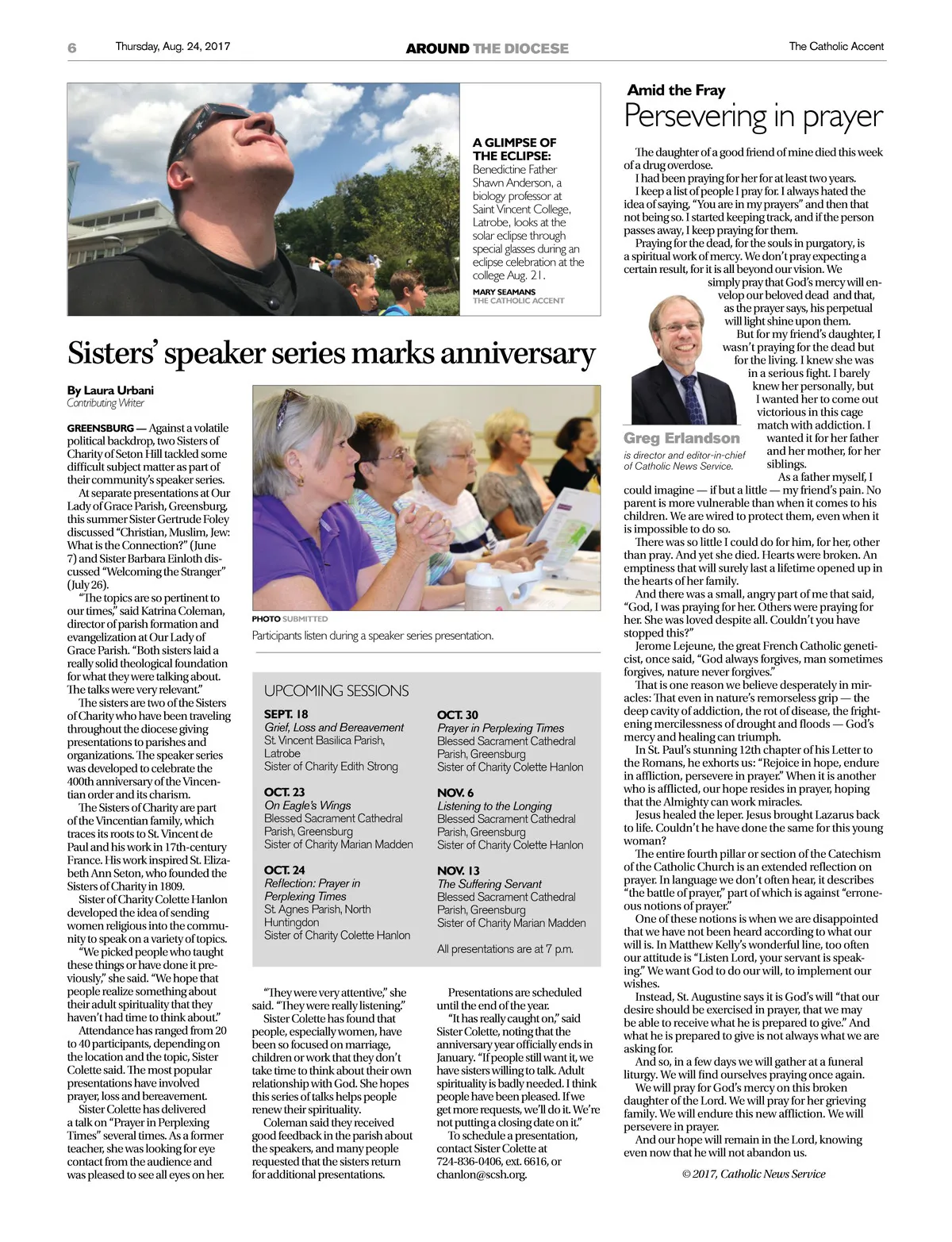 6 Thursday, Aug. 24, 2017 AROUND THE DIOCESE The Catholic Accent

A GLIMPSE OF THE ECLIPSE: Benedictine Father Shawn Anderson, a biology professor at Saint Vincent College, Latrobe, looks at the solar eclipse through special glasses during an eclipse celebration at the college Aug. 21.
MARY SEAMANS
THE CATHOLIC ACCENT

Sisters' speaker series marks anniversary

By Laura Urbani
Contributing Writer

GREENSBURG — Against a volatile political backdrop, two Sisters of Charity of Seton Hill tackled some difficult subject matter as part of their community's speaker series.

At separate presentations at Our Lady of Grace Parish, Greensburg, this summer Sister Gertrude Foley discussed "Christian, Muslim, Jew: What is the Connection?" (June 7) and Sister Barbara Einloth discussed "Welcoming the Stranger" (July 26).

"The topics are so pertinent to our times," said Katrina Coleman, director of parish formation and evangelization at Our Lady of Grace Parish. "Both sisters laid a really solid theological foundation for what they were talking about. The talks were very relevant."

The sisters are two of the Sisters of Charity who have been traveling throughout the diocese giving presentations to parishes and organizations. The speaker series was developed to celebrate the 400th anniversary of the Vincentian order and its charism.

The Sisters of Charity are part of the Vincentian family, which traces its roots to St. Vincent de Paul and his work in 17th-century France. His work inspired St. Elizabeth Ann Seton, who founded the Sisters of Charity in 1809.

Sister of Charity Colette Hanlon developed the idea of sending women religious into the community to speak on a variety of topics.

"We picked people who taught these things or have done it previously," she said. "We hope that people realize something about their adult spirituality that they haven't had time to think about."

Attendance has ranged from 20 to 40 participants, depending on the location and the topic, Sister Colette said. The most popular presentations have involved prayer, loss and bereavement.

Sister Colette has delivered a talk on "Prayer in Perplexing Times" several times. As a former teacher, she was looking for eye contact from the audience and was pleased to see all eyes on her.

PHOTO SUBMITTED
Participants listen during a speaker series presentation.

UPCOMING SESSIONS

SEPT. 18
Grief, Loss and Bereavement
St. Vincent Basilica Parish, Latrobe
Sister of Charity Edith Strong

OCT. 23
On Eagle's Wings
Blessed Sacrament Cathedral Parish, Greensburg
Sister of Charity Marian Madden

OCT. 24
Reflection: Prayer in Perplexing Times
St. Agnes Parish, North Huntingdon
Sister of Charity Colette Hanlon

OCT. 30
Prayer in Perplexing Times
Blessed Sacrament Cathedral Parish, Greensburg
Sister of Charity Colette Hanlon

NOV. 6
Listening to the Longing
Blessed Sacrament Cathedral Parish, Greensburg
Sister of Charity Colette Hanlon

NOV. 13
The Suffering Servant
Blessed Sacrament Cathedral Parish, Greensburg
Sister of Charity Marian Madden

All presentations are at 7 p.m.

"They were very attentive," she said. "They were really listening."

Sister Colette has found that people, especially women, have been so focused on marriage, children or work that they don't take time to think about their own relationship with God. She hopes this series of talks helps people renew their spirituality.

Coleman said they received good feedback in the parish about the speakers, and many people requested that the sisters return for additional presentations.

Presentations are scheduled until the end of the year.

"It has really caught on," said Sister Colette, noting that the anniversary year officially ends in January. "If people still want it, we have sisters willing to talk. Adult spirituality is badly needed. I think people have been pleased. If we get more requests, we'll do it. We're not putting a closing date on it."

To schedule a presentation, contact Sister Colette at 724-836-0406, ext. 6616, or chanlon@scsh.org.

Amid the Fray
Persevering in prayer

The daughter of a good friend of mine died this week of a drug overdose.

I had been praying for her for at least two years.

I keep a list of people I pray for. I always hated the idea of saying, "You are in my prayers" and then that not being so. I started keeping track, and if the person passes away, I keep praying for them.

Praying for the dead, for the souls in purgatory, is a spiritual work of mercy. We don't pray expecting a certain result, for it is all beyond our vision. We simply pray that God's mercy will envelop our beloved dead and that, as the prayer says, his perpetual will light shine upon them.

But for my friend's daughter, I wasn't praying for the dead but for the living. I knew she was in a serious fight. I barely knew her personally, but I wanted her to come out victorious in this cage match with addiction. I wanted it for her father and her mother, for her siblings.

Greg Erlandson
is director and editor-in-chief of Catholic News Service.

As a father myself, I could imagine — if but a little — my friend's pain. No parent is more vulnerable than when it comes to his children. We are wired to protect them, even when it is impossible to do so.

There was so little I could do for him, for her, other than pray. And yet she died. Hearts were broken. An emptiness that will surely last a lifetime opened up in the hearts of her family.

And there was a small, angry part of me that said, "God, I was praying for her. Others were praying for her. She was loved despite all. Couldn't you have stopped this?"

Jerome Lejeune, the great French Catholic geneticist, once said, "God always forgives, man sometimes forgives, nature never forgives."

That is one reason we believe desperately in miracles: That even in nature's remorseless grip — the deep cavity of addiction, the rot of disease, the frightening mercilessness of drought and floods — God's mercy and healing can triumph.

In St. Paul's stunning 12th chapter of his Letter to the Romans, he exhorts us: "Rejoice in hope, endure in affliction, persevere in prayer." When it is another who is afflicted, our hope resides in prayer, hoping that the Almighty can work miracles.

Jesus healed the leper. Jesus brought Lazarus back to life. Couldn't he have done the same for this young woman?

The entire fourth pillar or section of the Catechism of the Catholic Church is an extended reflection on prayer. In language we don't often hear, it describes "the battle of prayer," part of which is against "erroneous notions of prayer."

One of these notions is when we are disappointed that we have not been heard according to what our will is. In Matthew Kelly's wonderful line, too often our attitude is "Listen Lord, your servant is speaking." We want God to do our will, to implement our wishes.

Instead, St. Augustine says it is God's will "that our desire should be exercised in prayer, that we may be able to receive what he is prepared to give." And what he is prepared to give is not always what we are asking for.

And so, in a few days we will gather at a funeral liturgy. We will find ourselves praying once again.

We will pray for God's mercy on this broken daughter of the Lord. We will pray for her grieving family. We will endure this new affliction. We will persevere in prayer.

And our hope will remain in the Lord, knowing even now that he will not abandon us.

© 2017, Catholic News Service